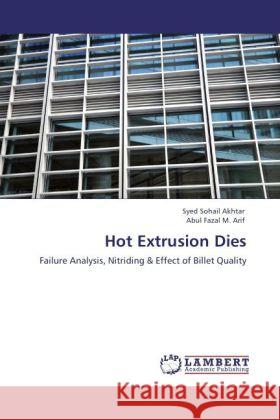 Syed Sohail Akhtar
Abul Fazal M. Arif

Hot Extrusion Dies

Failure Analysis, Nitriding & Effect of Billet Quality

LAP LAMBERT Academic Publishing

Kraina Książek